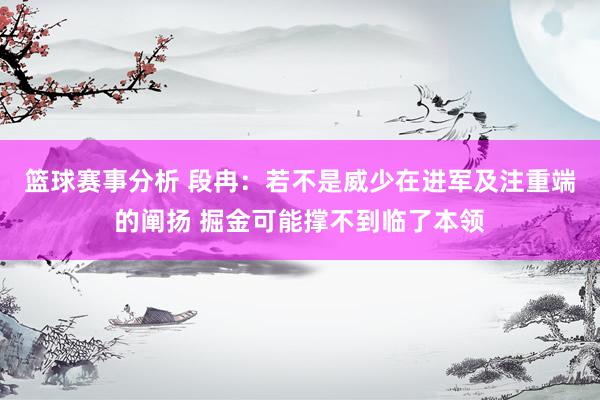 篮球赛事分析 段冉：若不是威少在进军及注重端的阐扬 掘金可能撑不到临了本领